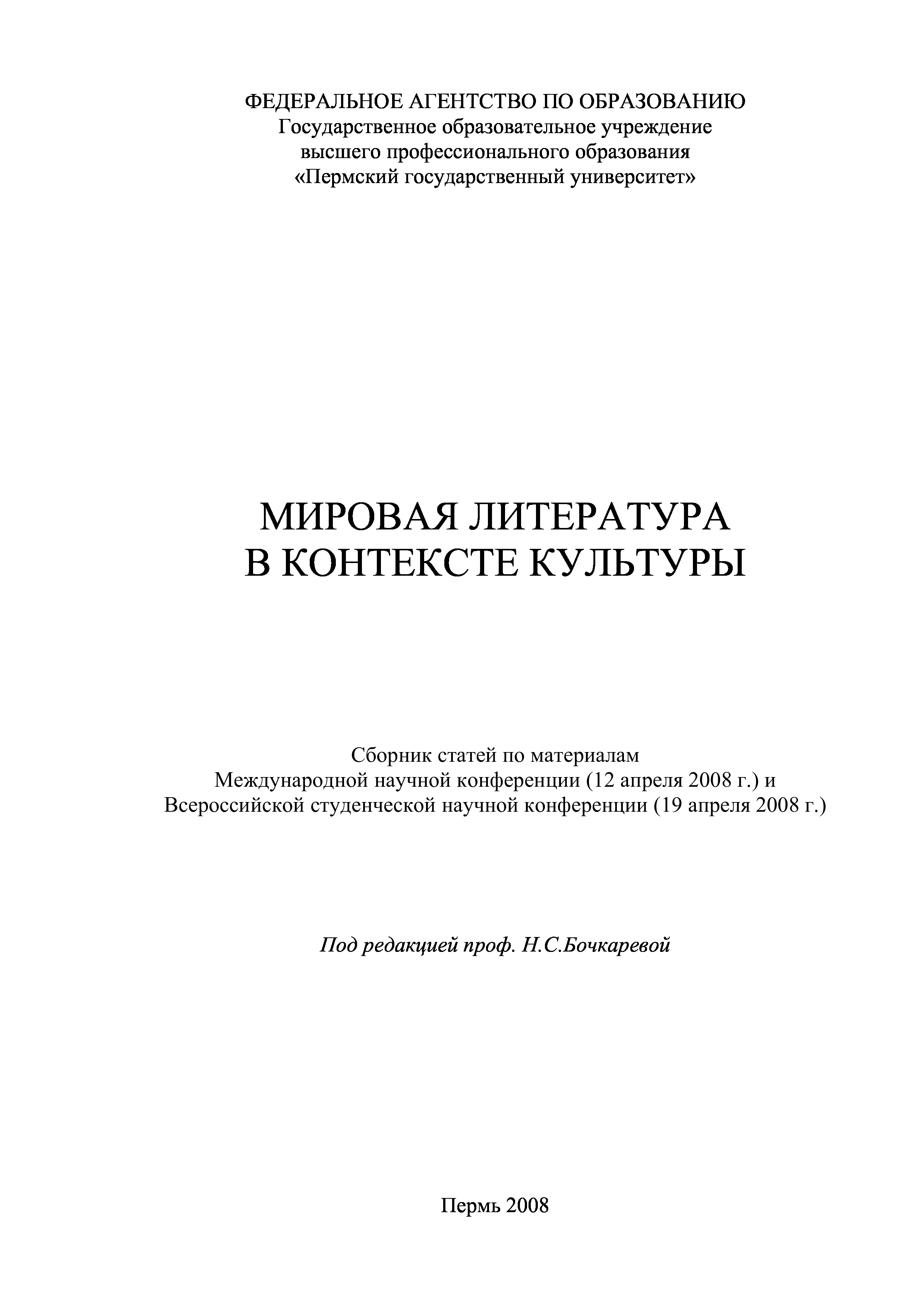 ФЕДЕРАЛЬНОЕ АГЕНТСТВО ПО ОБРАЗОВАНИЮ
Государственное образовательное учреждение
высшего профессионального образования
«Пермский государственный университет»

МИРОВАЯ ЛИТЕРАТУРА
В КОНТЕКСТЕ КУЛЬТУРЫ

Сборник статей по материалам
Международной научной конференции (12 апреля 2008 г.) и
Всероссийской студенческой научной конференции (19 апреля 2008 г.)

Под редакцией проф. Н.С.Бочкаревой

Пермь 2008